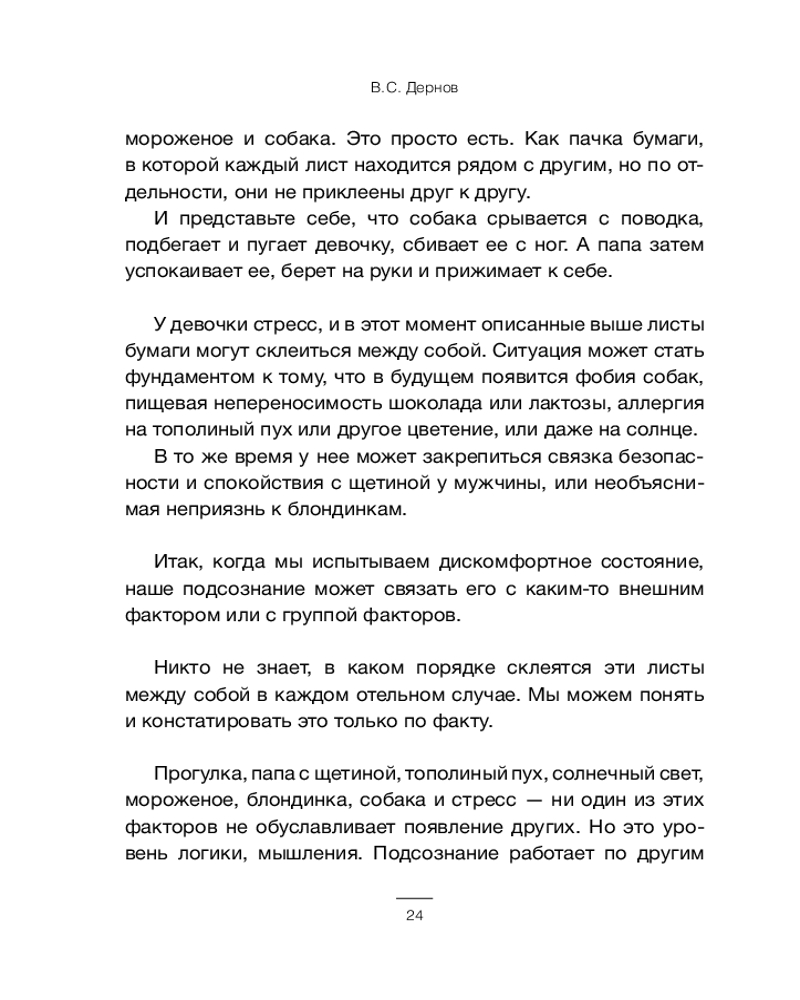 В.С. Дернов

мороженое и собака. Это просто есть. Как пачка бумаги, в которой каждый лист находится рядом с другим, но по отдельности, они не приклеены друг к другу.

И представьте себе, что собака срывается с поводка, подбегает и пугает девочку, сбивает ее с ног. А папа затем успокаивает ее, берет на руки и прижимает к себе.

У девочки стресс, и в этот момент описанные выше листы бумаги могут склеиться между собой. Ситуация может стать фундаментом к тому, что в будущем появится фобия собак, пищевая непереносимость шоколада или лактозы, аллергия на тополиный пух или другое цветение, или даже на солнце.

В то же время у нее может закрепиться связка безопасности и спокойствия с щетиной у мужчины, или необъяснимая неприязнь к блондинкам.

Итак, когда мы испытываем дискомфортное состояние, наше подсознание может связать его с каким-то внешним фактором или с группой факторов.

Никто не знает, в каком порядке склеятся эти листы между собой в каждом отельном случае. Мы можем понять и констатировать это только по факту.

Прогулка, папа с щетиной, тополиный пух, солнечный свет, мороженое, блондинка, собака и стресс — ни один из этих факторов не обуславливает появление других. Но это уровень логики, мышления. Подсознание работает по другим

24